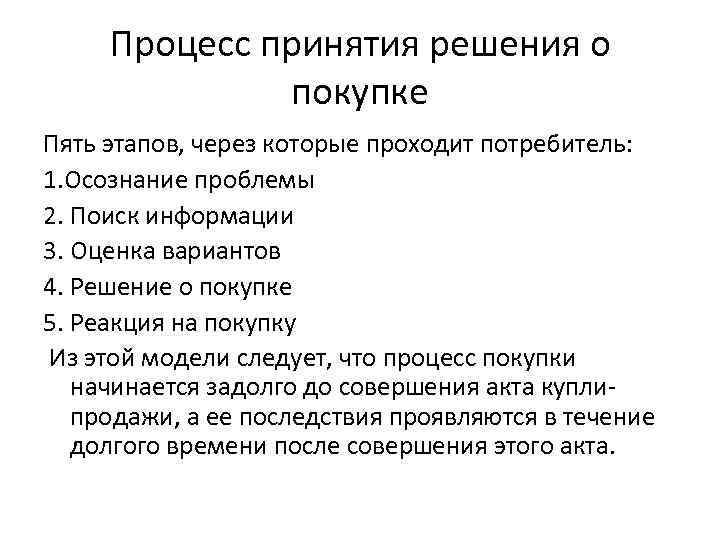 Процесс принятия решения о покупке

Пять этапов, через которые проходит потребитель:
1.Осознание проблемы
2. Поиск информации
3. Оценка вариантов
4. Решение о покупке
5. Реакция на покупку

Из этой модели следует, что процесс покупки начинается задолго до совершения акта купли-продажи, а ее последствия проявляются в течение долгого времени после совершения этого акта.